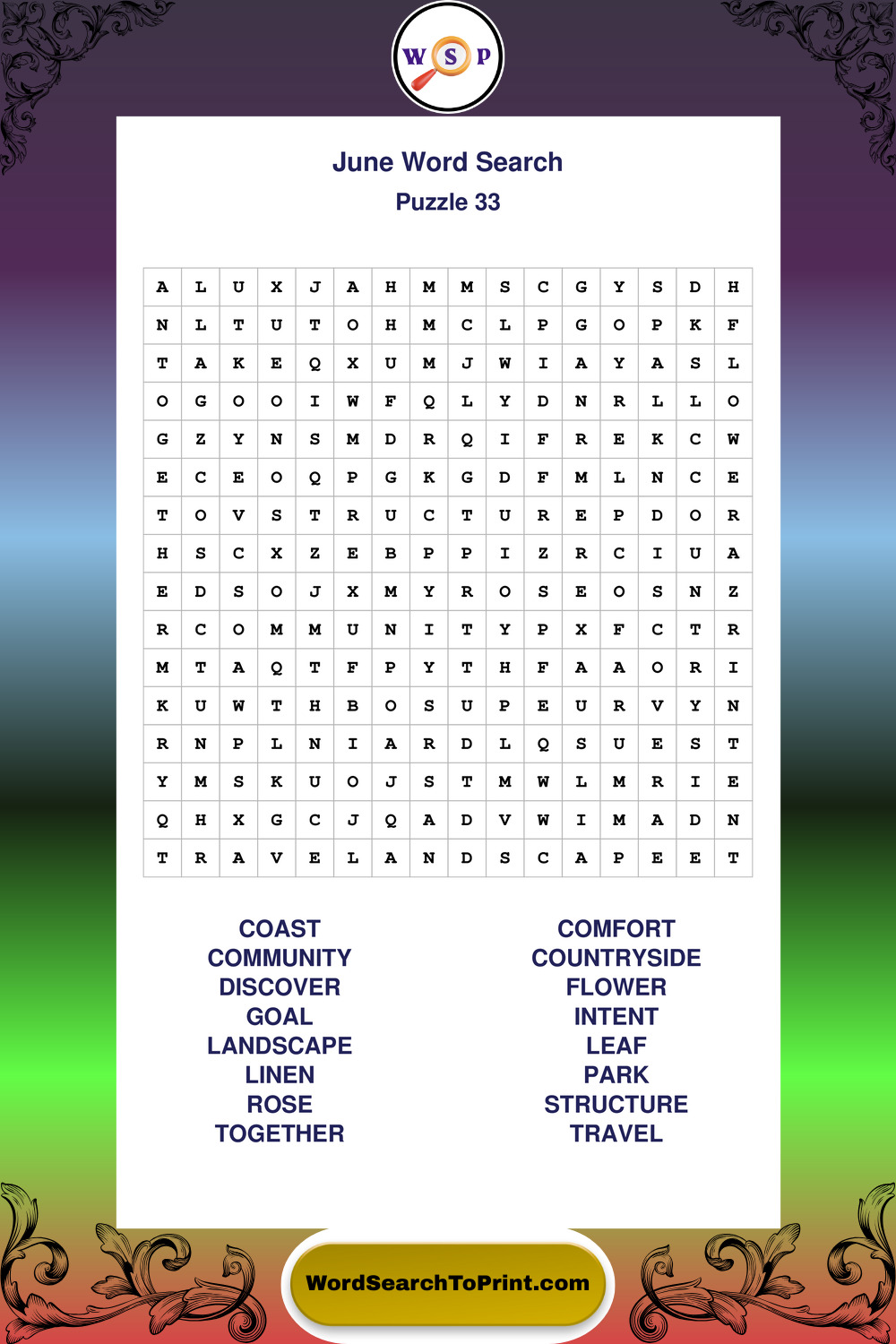 W S P

June Word Search
Puzzle 33

| A | L | U | X | J | A | H | M | M | S | C | G | Y | S | D | H |
|---|---|---|---|---|---|---|---|---|---|---|---|---|---|---|---|
| N | L | T | U | T | O | H | M | C | L | P | G | O | P | K | F |
| T | A | K | E | Q | X | U | M | J | W | I | A | Y | A | S | L |
| O | G | O | O | I | W | F | Q | L | Y | D | N | R | L | L | O |
| G | Z | Y | N | S | M | D | R | Q | I | F | R | E | K | C | W |
| E | C | E | O | Q | P | G | K | G | D | F | M | L | N | C | E |
| T | O | V | S | T | R | U | C | T | U | R | E | P | D | O | R |
| H | S | C | X | Z | E | B | P | P | I | Z | R | C | I | U | A |
| E | D | S | O | J | X | M | Y | R | O | S | E | O | S | N | Z |
| R | C | O | M | M | U | N | I | T | Y | P | X | F | C | T | R |
| M | T | A | Q | T | F | P | Y | T | H | F | A | A | O | R | I |
| K | U | W | T | H | B | O | S | U | P | E | U | R | V | Y | N |
| R | N | P | L | N | I | A | R | D | L | Q | S | U | E | S | T |
| Y | M | S | K | U | O | J | S | T | M | W | L | M | R | I | E |
| Q | H | X | G | C | J | Q | A | D | V | W | I | M | A | D | N |
| T | R | A | V | E | L | A | N | D | S | C | A | P | E | E | T |

COAST
COMMUNITY
DISCOVER
GOAL
LANDSCAPE
LINEN
ROSE
TOGETHER

COMFORT
COUNTRYSIDE
FLOWER
INTENT
LEAF
PARK
STRUCTURE
TRAVEL

WordSearchToPrint.com